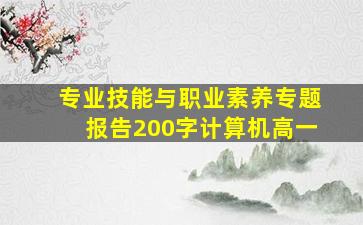 专业技能与职业素养专题报告200字计算机高一